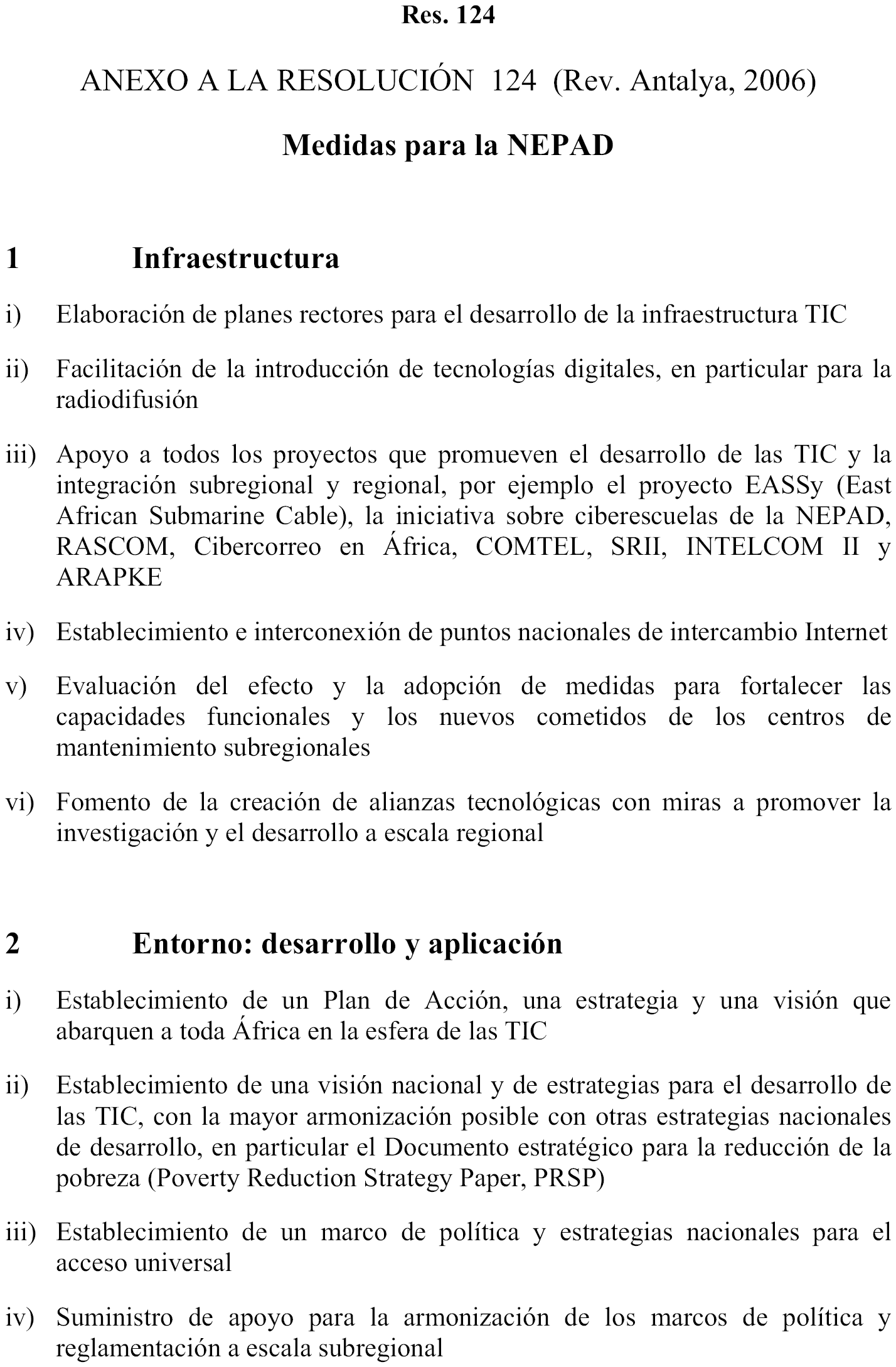 Res. 124

ANEXO A LA RESOLUCIÓN 124 (Rev. Antalya, 2006)

Medidas para la NEPAD

1 Infraestructura

i) Elaboración de planes rectores para el desarrollo de la infraestructura TIC

ii) Facilitación de la introducción de tecnologías digitales, en particular para la radiodifusión

iii) Apoyo a todos los proyectos que promueven el desarrollo de las TIC y la integración subregional y regional, por ejemplo el proyecto EASSy (East African Submarine Cable), la iniciativa sobre ciberescuelas de la NEPAD, RASCOM, Cibercorreo en África, COMTEL, SRII, INTELCOM II y ARAPKE

iv) Establecimiento e interconexión de puntos nacionales de intercambio Internet

v) Evaluación del efecto y la adopción de medidas para fortalecer las capacidades funcionales y los nuevos cometidos de los centros de mantenimiento subregionales

vi) Fomento de la creación de alianzas tecnológicas con miras a promover la investigación y el desarrollo a escala regional

2 Entorno: desarrollo y aplicación

i) Establecimiento de un Plan de Acción, una estrategia y una visión que abarquen a toda África en la esfera de las TIC

ii) Establecimiento de una visión nacional y de estrategias para el desarrollo de las TIC, con la mayor armonización posible con otras estrategias nacionales de desarrollo, en particular el Documento estratégico para la reducción de la pobreza (Poverty Reduction Strategy Paper, PRSP)

iii) Establecimiento de un marco de política y estrategias nacionales para el acceso universal

iv) Suministro de apoyo para la armonización de los marcos de política y reglamentación a escala subregional